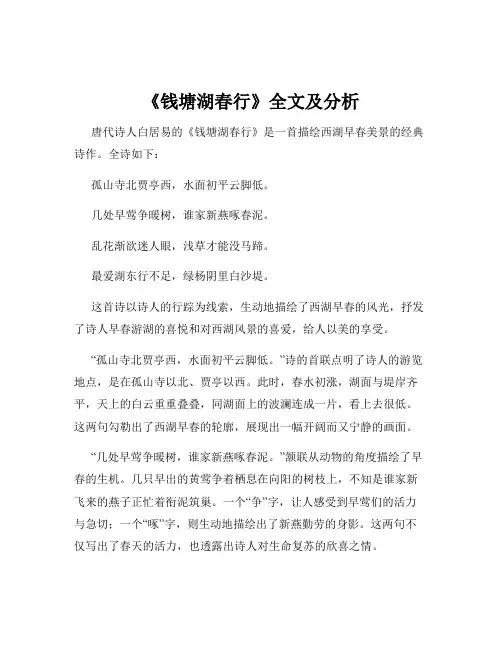 《钱塘湖春行》全文及分析

唐代诗人白居易的《钱塘湖春行》是一首描绘西湖早春美景的经典诗作。全诗如下：

孤山寺北贾亭西，水面初平云脚低。

几处早莺争暖树，谁家新燕啄春泥。

乱花渐欲迷人眼，浅草才能没马蹄。

最爱湖东行不足，绿杨阴里白沙堤。

这首诗以诗人的行踪为线索，生动地描绘了西湖早春的风光，抒发了诗人早春游湖的喜悦和对西湖风景的喜爱，给人以美的享受。

“孤山寺北贾亭西，水面初平云脚低。”诗的首联点明了诗人的游览地点，是在孤山寺以北、贾亭以西。此时，春水初涨，湖面与堤岸齐平，天上的白云重重叠叠，同湖面上的波澜连成一片，看上去很低。这两句勾勒出了西湖早春的轮廓，展现出一幅开阔而又宁静的画面。

“几处早莺争暖树，谁家新燕啄春泥。”颔联从动物的角度描绘了早春的生机。几只早出的黄莺争着栖息在向阳的树枝上，不知是谁家新飞来的燕子正忙着衔泥筑巢。一个“争”字，让人感受到早莺们的活力与急切；一个“啄”字，则生动地描绘出了新燕勤劳的身影。这两句不仅写出了春天的活力，也透露出诗人对生命复苏的欣喜之情。